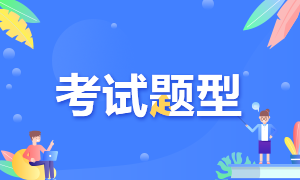 考试题型